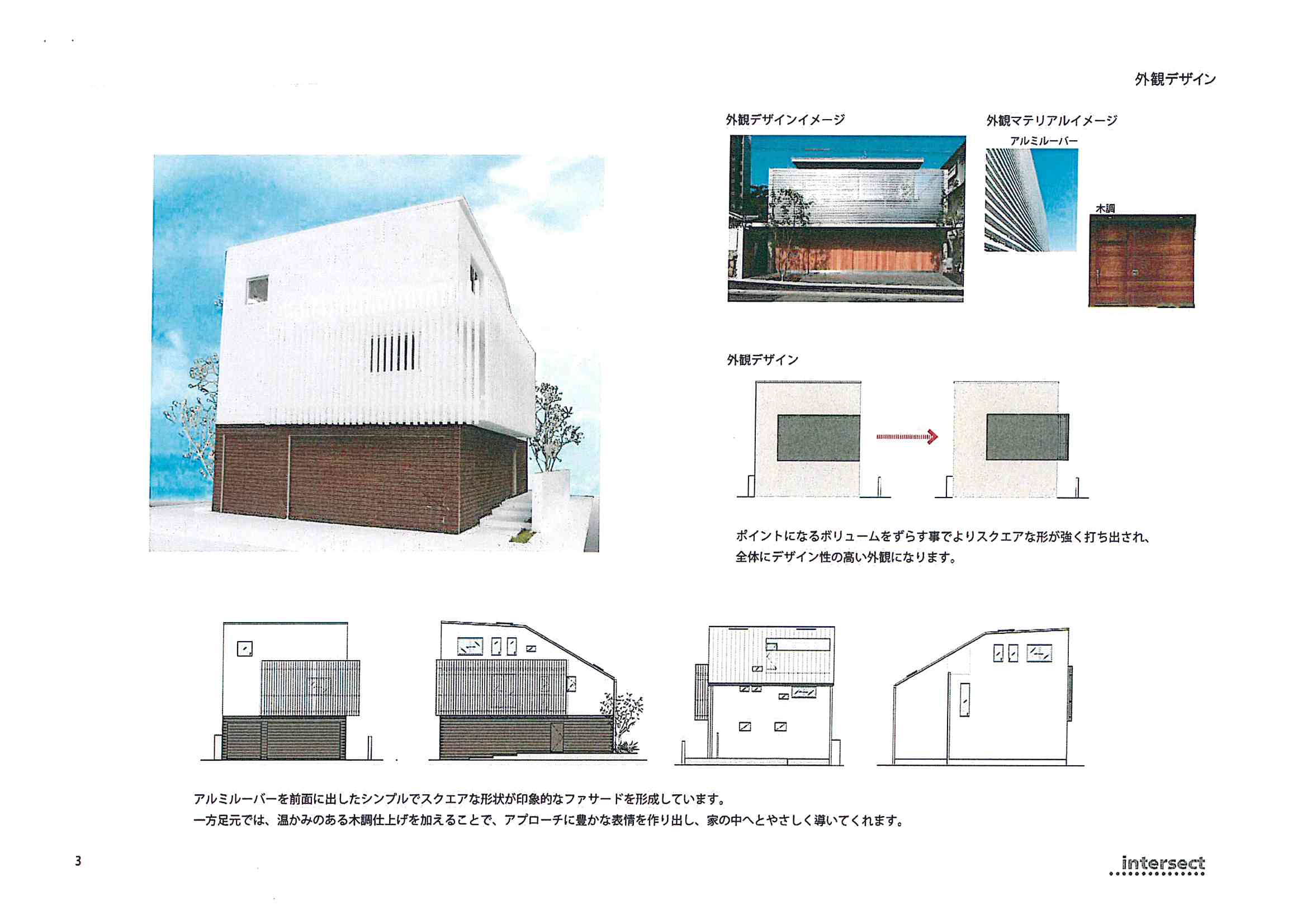 外観デザイン

外観デザインイメージ

外観マテリアルイメージ

アルミルーバー

木調

外観デザイン

ポイントになるボリュームをずらす事でよりスクエアな形が強く打ち出され、全体にデザイン性の高い外観になります。

アルミルーバーを前面に出したシンプルでスクエアな形状が印象的なファサードを形成しています。
一方足元では、温かみのある木調仕上げを加えることで、アプローチに豊かな表情を作り出し、家の中へとやさしく導いてくれます。

3

intersect